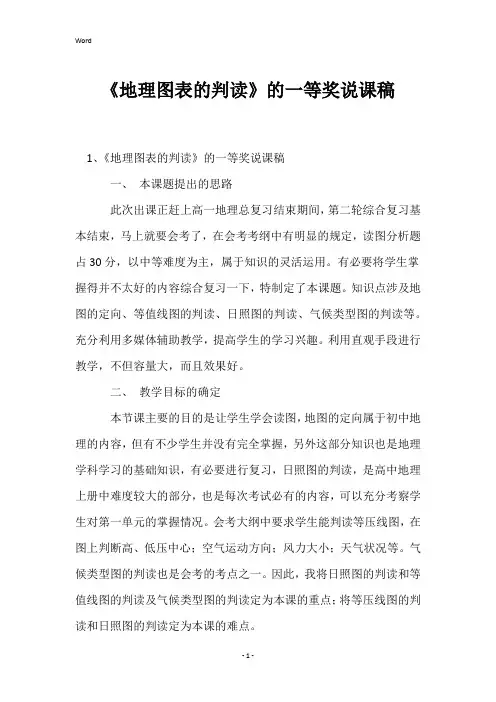 Word

《地理图表的判读》的一等奖说课稿

1、《地理图表的判读》的一等奖说课稿

一、 本课题提出的思路

此次出课正赶上高一地理总复习结束期间，第二轮综合复习基本结束，马上就要会考了，在会考考纲中有明显的规定，读图分析题占30分，以中等难度为主，属于知识的灵活运用。有必要将学生掌握得并不太好的内容综合复习一下，特制定了本课题。知识点涉及地图的定向、等值线图的判读、日照图的判读、气候类型图的判读等。充分利用多媒体辅助教学，提高学生的学习兴趣。利用直观手段进行教学，不但容量大，而且效果好。

二、 教学目标的确定

本节课主要的目的是让学生学会读图，地图的定向属于初中地理的内容，但有不少学生并没有完全掌握，另外这部分知识也是地理学科学习的基础知识，有必要进行复习，日照图的判读，是高中地理上册中难度较大的部分，也是每次考试必有的内容，可以充分考察学生对第一单元的掌握情况。会考大纲中要求学生能判读等压线图，在图上判断高、低压中心；空气运动方向；风力大小；天气状况等。气候类型图的判读也是会考的考点之一。因此，我将日照图的判读和等值线图的判读及气候类型图的判读定为本课的重点；将等压线图的判读和日照图的判读定为本课的难点。

- 1 -